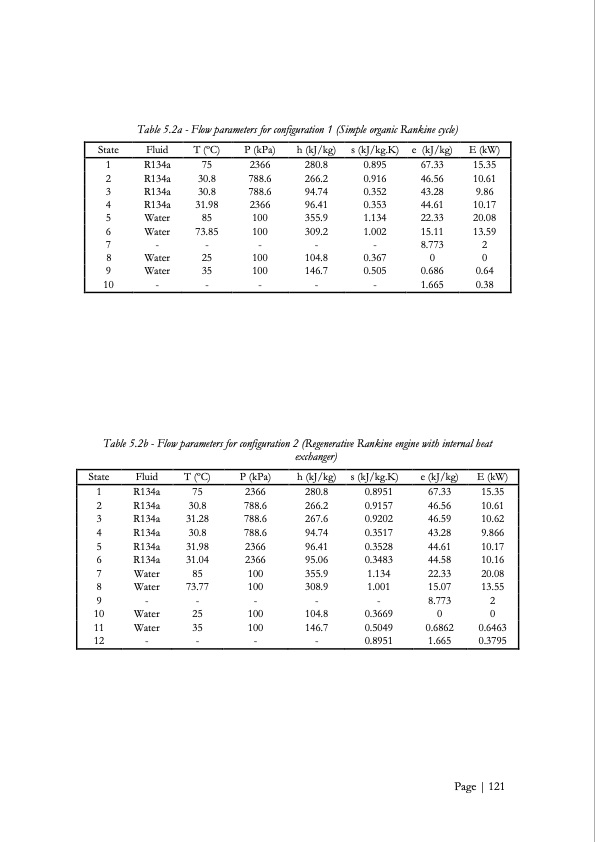 Table 5.2a - Flow parameters for configuration 1 (Simple organic Rankine cycle)

| State | Fluid | T (°C) | P (kPa) | h (kJ/kg) | s (kJ/kg.K) | e (kJ/kg) | E (kW) |
|---|---|---|---|---|---|---|---|
| 1 | R134a | 75 | 2366 | 280.8 | 0.895 | 67.33 | 15.35 |
| 2 | R134a | 30.8 | 788.6 | 266.2 | 0.916 | 46.56 | 10.61 |
| 3 | R134a | 30.8 | 788.6 | 94.74 | 0.352 | 43.28 | 9.86 |
| 4 | R134a | 31.98 | 2366 | 96.41 | 0.353 | 44.61 | 10.17 |
| 5 | Water | 85 | 100 | 355.9 | 1.134 | 22.33 | 20.08 |
| 6 | Water | 73.85 | 100 | 309.2 | 1.002 | 15.11 | 13.59 |
| 7 | - | - | - | - | - | 8.773 | 2 |
| 8 | Water | 25 | 100 | 104.8 | 0.367 | 0 | 0 |
| 9 | Water | 35 | 100 | 146.7 | 0.505 | 0.686 | 0.64 |
| 10 | - | - | - | - | - | 1.665 | 0.38 |

Table 5.2b - Flow parameters for configuration 2 (Regenerative Rankine engine with internal heat exchanger)

| State | Fluid | T (°C) | P (kPa) | h (kJ/kg) | s (kJ/kg.K) | e (kJ/kg) | E (kW) |
|---|---|---|---|---|---|---|---|
| 1 | R134a | 75 | 2366 | 280.8 | 0.8951 | 67.33 | 15.35 |
| 2 | R134a | 30.8 | 788.6 | 266.2 | 0.9157 | 46.56 | 10.61 |
| 3 | R134a | 31.28 | 788.6 | 267.6 | 0.9202 | 46.59 | 10.62 |
| 4 | R134a | 30.8 | 788.6 | 94.74 | 0.3517 | 43.28 | 9.866 |
| 5 | R134a | 31.98 | 2366 | 96.41 | 0.3528 | 44.61 | 10.17 |
| 6 | R134a | 31.04 | 2366 | 95.06 | 0.3483 | 44.58 | 10.16 |
| 7 | Water | 85 | 100 | 355.9 | 1.134 | 22.33 | 20.08 |
| 8 | Water | 73.77 | 100 | 308.9 | 1.001 | 15.07 | 13.55 |
| 9 | - | - | - | - | - | 8.773 | 2 |
| 10 | Water | 25 | 100 | 104.8 | 0.3669 | 0 | 0 |
| 11 | Water | 35 | 100 | 146.7 | 0.5049 | 0.6862 | 0.6463 |
| 12 | - | - | - | - | 0.8951 | 1.665 | 0.3795 |

Page | 121